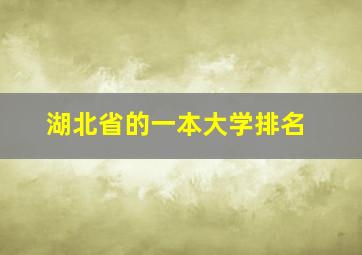 湖北省的一本大学排名